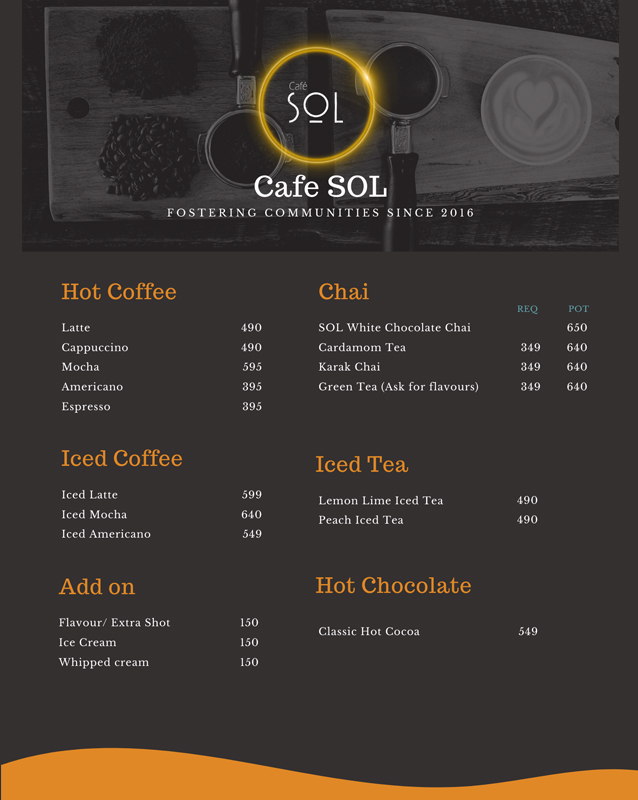 Café
SOL

Cafe SOL
FOSTERING COMMUNITIES SINCE 2016

Hot Coffee

| | |
|---|---|
| Latte | 490 |
| Cappuccino | 490 |
| Mocha | 595 |
| Americano | 395 |
| Espresso | 395 |

Iced Coffee

| | |
|---|---|
| Iced Latte | 599 |
| Iced Mocha | 640 |
| Iced Americano | 549 |

Add on

| | |
|---|---|
| Flavour/ Extra Shot | 150 |
| Ice Cream | 150 |
| Whipped cream | 150 |

Chai

| | REQ | POT |
|---|---|---|
| SOL White Chocolate Chai | | 650 |
| Cardamom Tea | 349 | 640 |
| Karak Chai | 349 | 640 |
| Green Tea (Ask for flavours) | 349 | 640 |

Iced Tea

| | |
|---|---|
| Lemon Lime Iced Tea | 490 |
| Peach Iced Tea | 490 |

Hot Chocolate

| | |
|---|---|
| Classic Hot Cocoa | 549 |